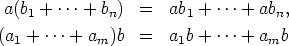 $a(b_1 + \cdots + b_n) = ab_1 + \cdots + ab_n,$
$(a_1 + \cdots + a_m)b = a_1b + \cdots + a_mb$